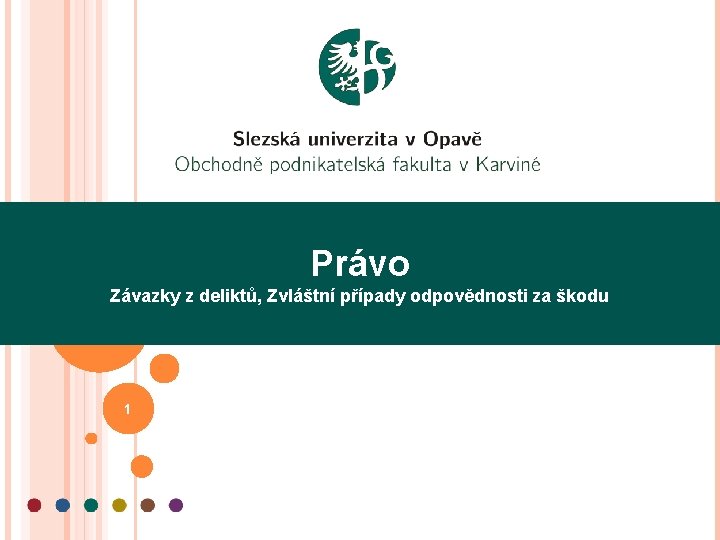 Slezská univerzita v Opavě
Obchodně podnikatelská fakulta v Karviné

Právo
Závazky z deliktů, Zvláštní případy odpovědnosti za škodu

1